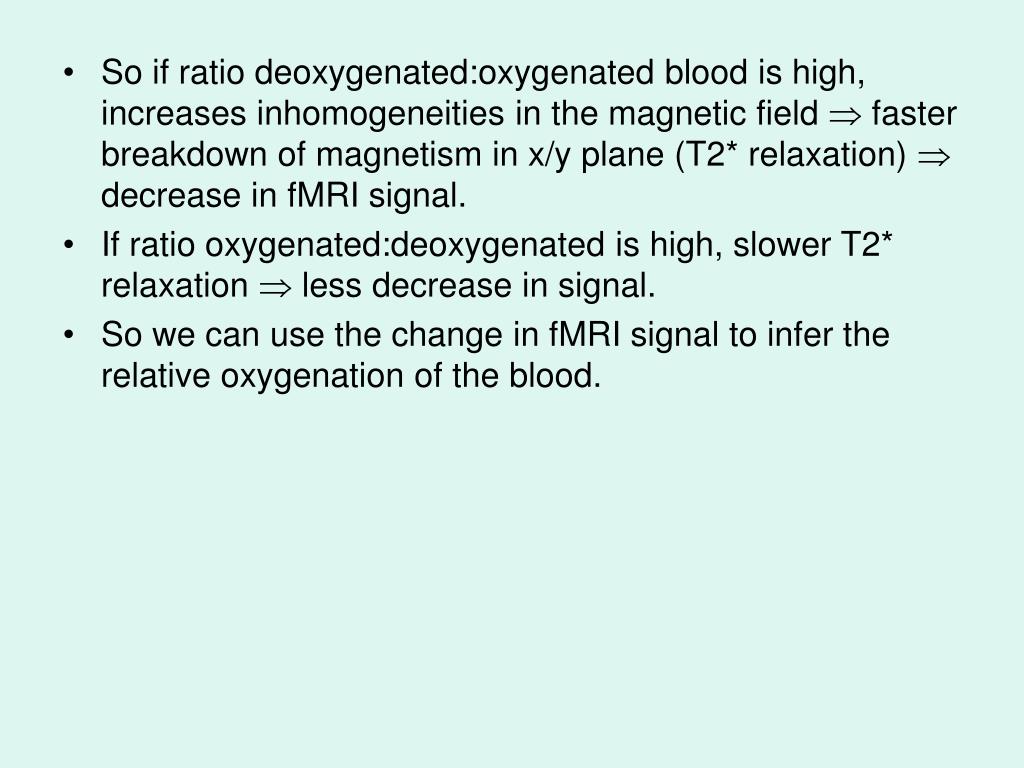 • So if ratio deoxygenated:oxygenated blood is high, increases inhomogeneities in the magnetic field $\Rightarrow$ faster breakdown of magnetism in x/y plane (T2* relaxation) $\Rightarrow$ decrease in fMRI signal.

• If ratio oxygenated:deoxygenated is high, slower T2* relaxation $\Rightarrow$ less decrease in signal.

• So we can use the change in fMRI signal to infer the relative oxygenation of the blood.